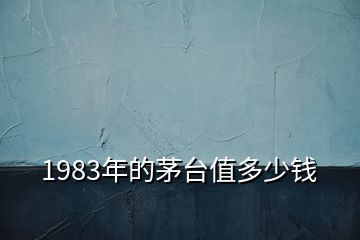 1983年的茅台值多少钱